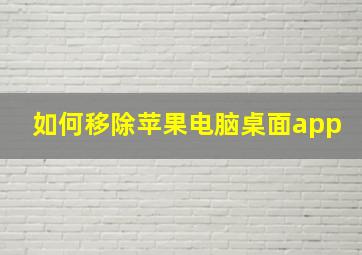 如何移除苹果电脑桌面app